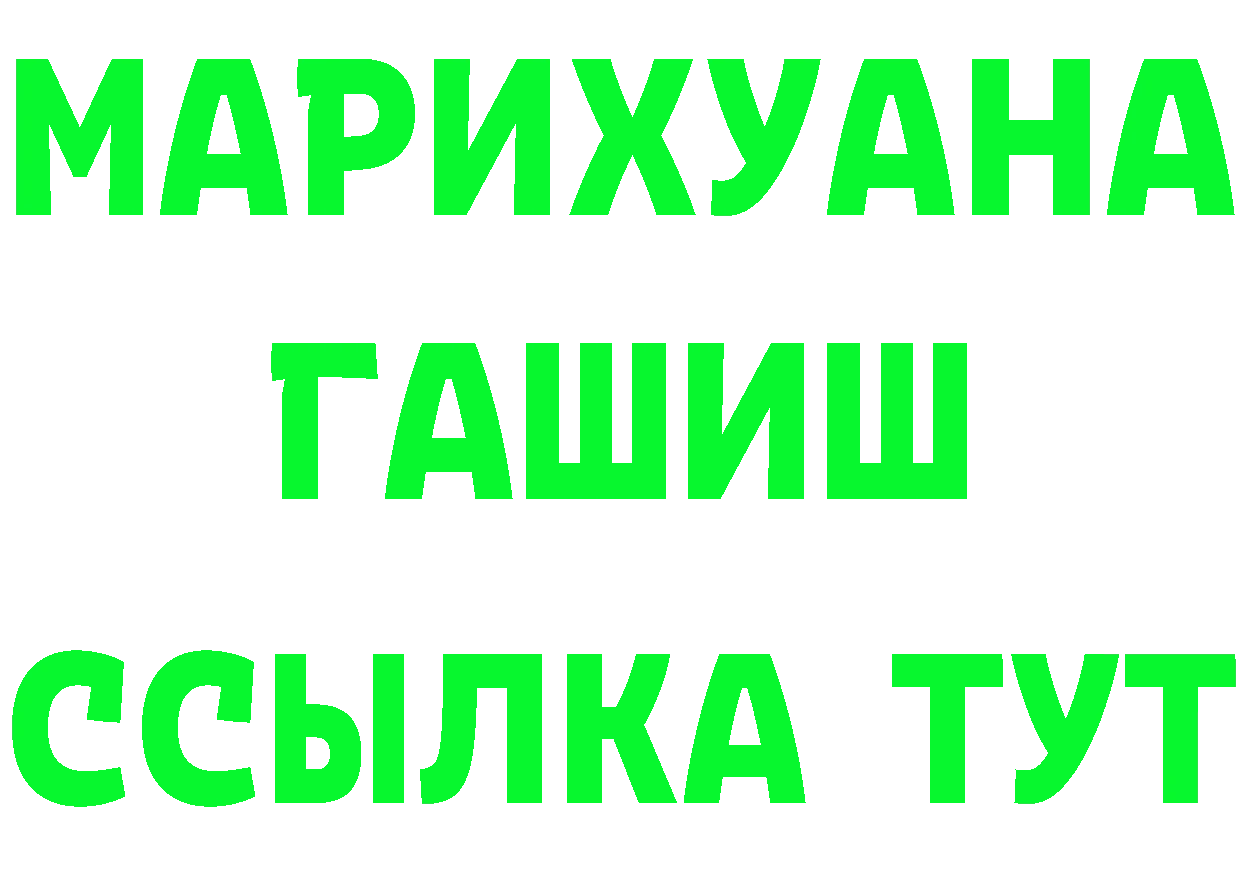 МАРИХУАНА
ГАШИШ
ССЫЛКА ТУТ